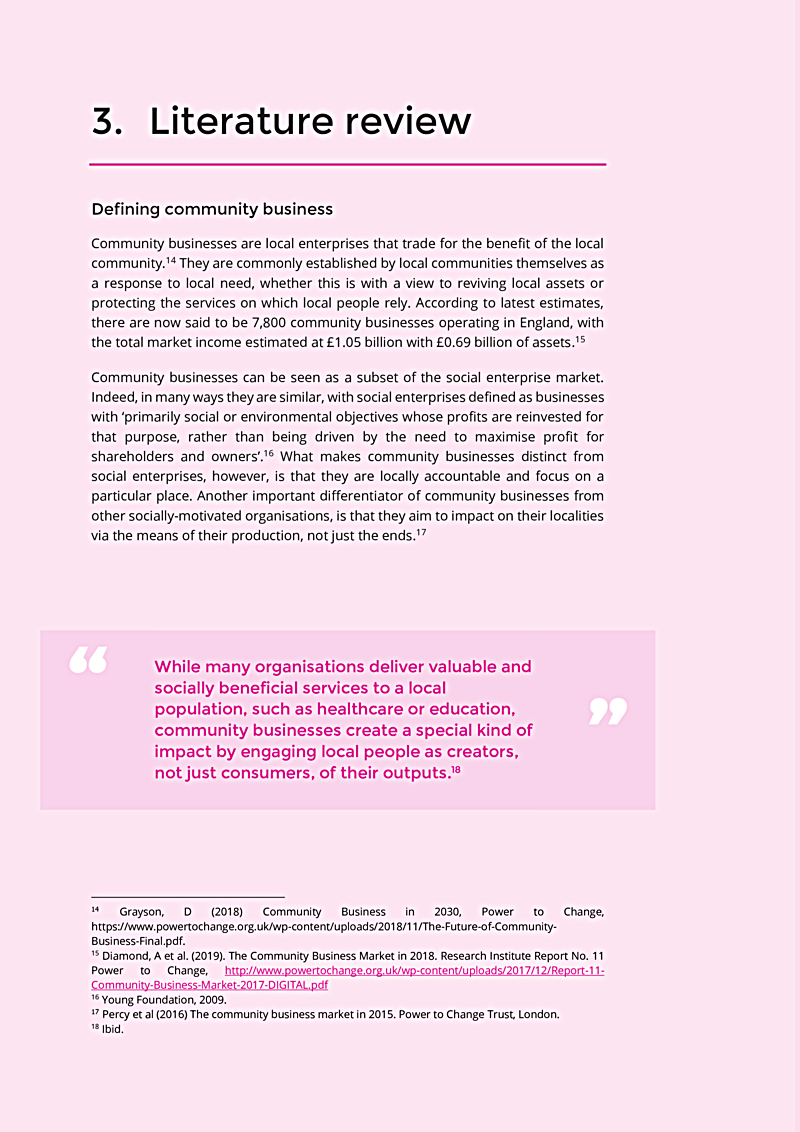 3. Literature review

Defining community business

Community businesses are local enterprises that trade for the benefit of the local community.$^{14}$ They are commonly established by local communities themselves as a response to local need, whether this is with a view to reviving local assets or protecting the services on which local people rely. According to latest estimates, there are now said to be 7,800 community businesses operating in England, with the total market income estimated at £1.05 billion with £0.69 billion of assets.$^{15}$

Community businesses can be seen as a subset of the social enterprise market. Indeed, in many ways they are similar, with social enterprises defined as businesses with 'primarily social or environmental objectives whose profits are reinvested for that purpose, rather than being driven by the need to maximise profit for shareholders and owners'.$^{16}$ What makes community businesses distinct from social enterprises, however, is that they are locally accountable and focus on a particular place. Another important differentiator of community businesses from other socially-motivated organisations, is that they aim to impact on their localities via the means of their production, not just the ends.$^{17}$

“ While many organisations deliver valuable and socially beneficial services to a local population, such as healthcare or education, community businesses create a special kind of impact by engaging local people as creators, not just consumers, of their outputs.$^{18}$ ”

$^{14}$ Grayson, D (2018) Community Business in 2030, Power to Change, https://www.powertochange.org.uk/wp-content/uploads/2018/11/The-Future-of-Community-Business-Final.pdf.
$^{15}$ Diamond, A et al. (2019). The Community Business Market in 2018. Research Institute Report No. 11 Power to Change, http://www.powertochange.org.uk/wp-content/uploads/2017/12/Report-11-Community-Business-Market-2017-DIGITAL.pdf
$^{16}$ Young Foundation, 2009.
$^{17}$ Percy et al (2016) The community business market in 2015. Power to Change Trust, London.
$^{18}$ Ibid.